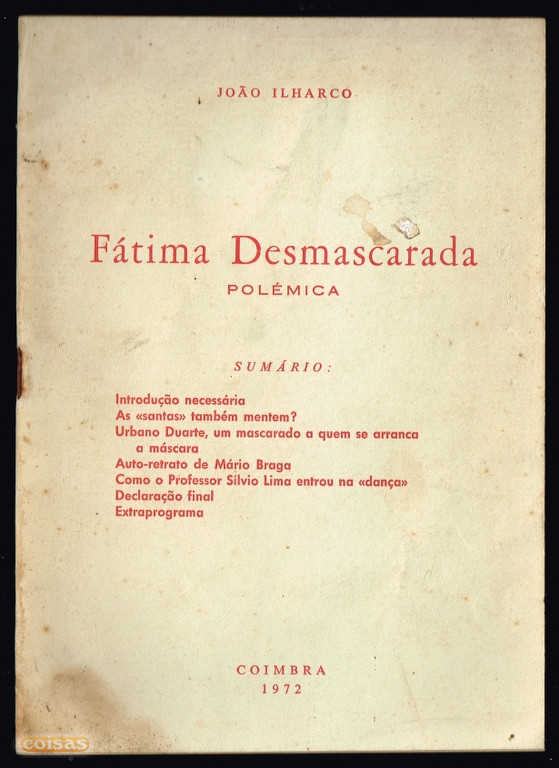 JOÃO ILHARCO

Fátima Desmascarada

POLÉMICA

SUMÁRIO:

Introdução necessária
As «santas» também mentem?
Urbano Duarte, um mascarado a quem se arranca a máscara
Auto-retrato de Mário Braga
Como o Professor Sílvio Lima entrou na «dança»
Declaração final
Extraprograma

COIMBRA
1972

coisas